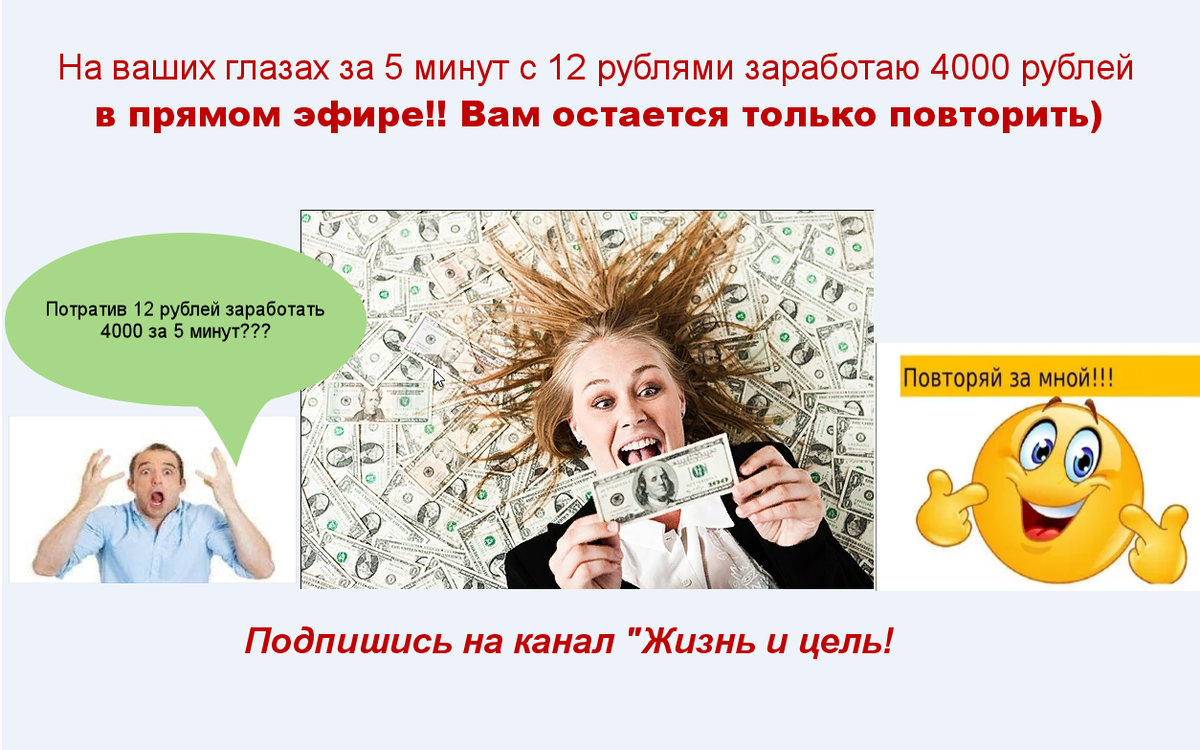 На ваших глазах за 5 минут с 12 рублями заработаю 4000 рублей
в прямом эфире!! Вам остается только повторить)

Потратив 12 рублей заработать 4000 за 5 минут???

Повторяй за мной!!!

Подпишись на канал "Жизнь и цель!